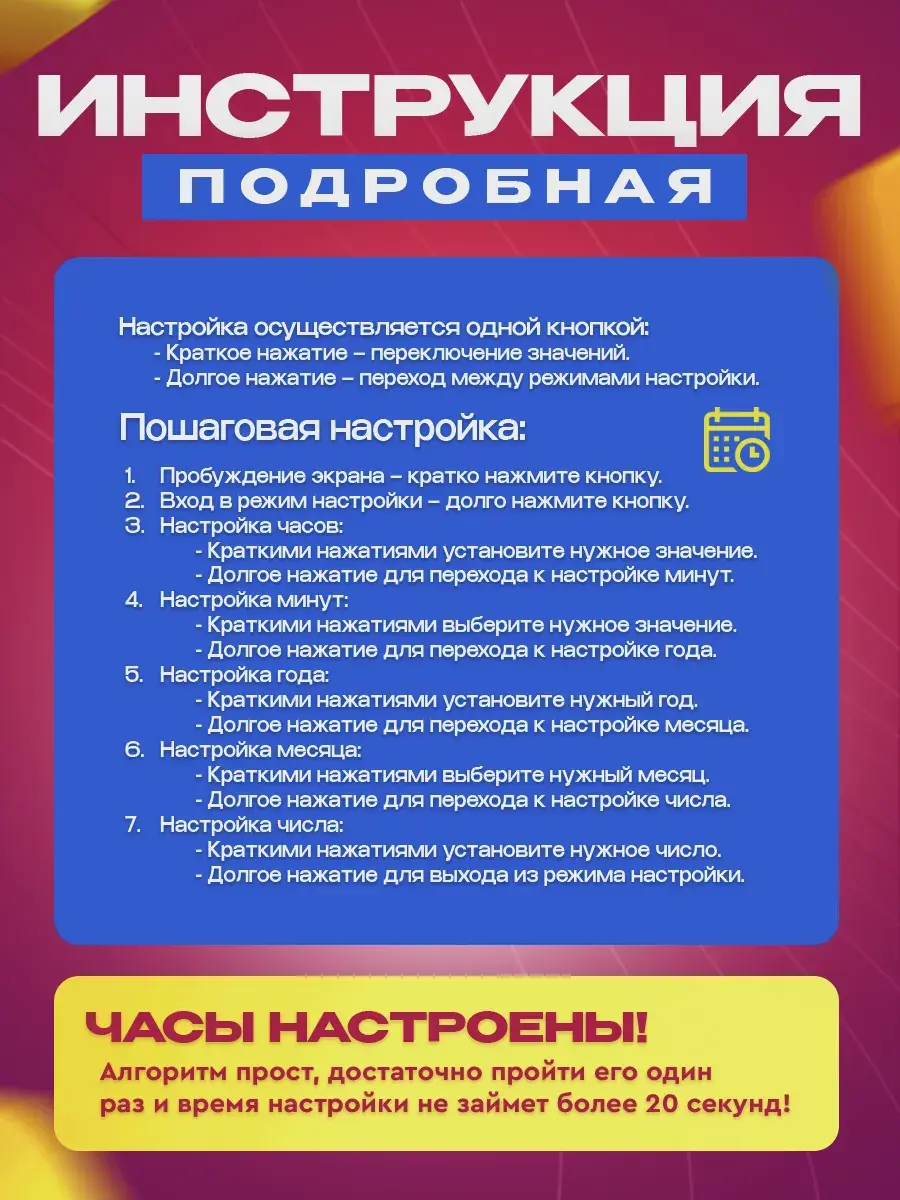 ИНСТРУКЦИЯ
ПОДРОБНАЯ

Настройка осуществляется одной кнопкой:
- Краткое нажатие – переключение значений.
- Долгое нажатие – переход между режимами настройки.

Пошаговая настройка:

1. Пробуждение экрана – кратко нажмите кнопку.
2. Вход в режим настройки – долго нажмите кнопку.
3. Настройка часов:
- Краткими нажатиями установите нужное значение.
- Долгое нажатие для перехода к настройке минут.
4. Настройка минут:
- Краткими нажатиями выберите нужное значение.
- Долгое нажатие для перехода к настройке года.
5. Настройка года:
- Краткими нажатиями установите нужный год.
- Долгое нажатие для перехода к настройке месяца.
6. Настройка месяца:
- Краткими нажатиями выберите нужный месяц.
- Долгое нажатие для перехода к настройке числа.
7. Настройка числа:
- Краткими нажатиями установите нужное число.
- Долгое нажатие для выхода из режима настройки.

ЧАСЫ НАСТРОЕНЫ!
Алгоритм прост, достаточно пройти его один раз и время настройки не займет более 20 секунд!